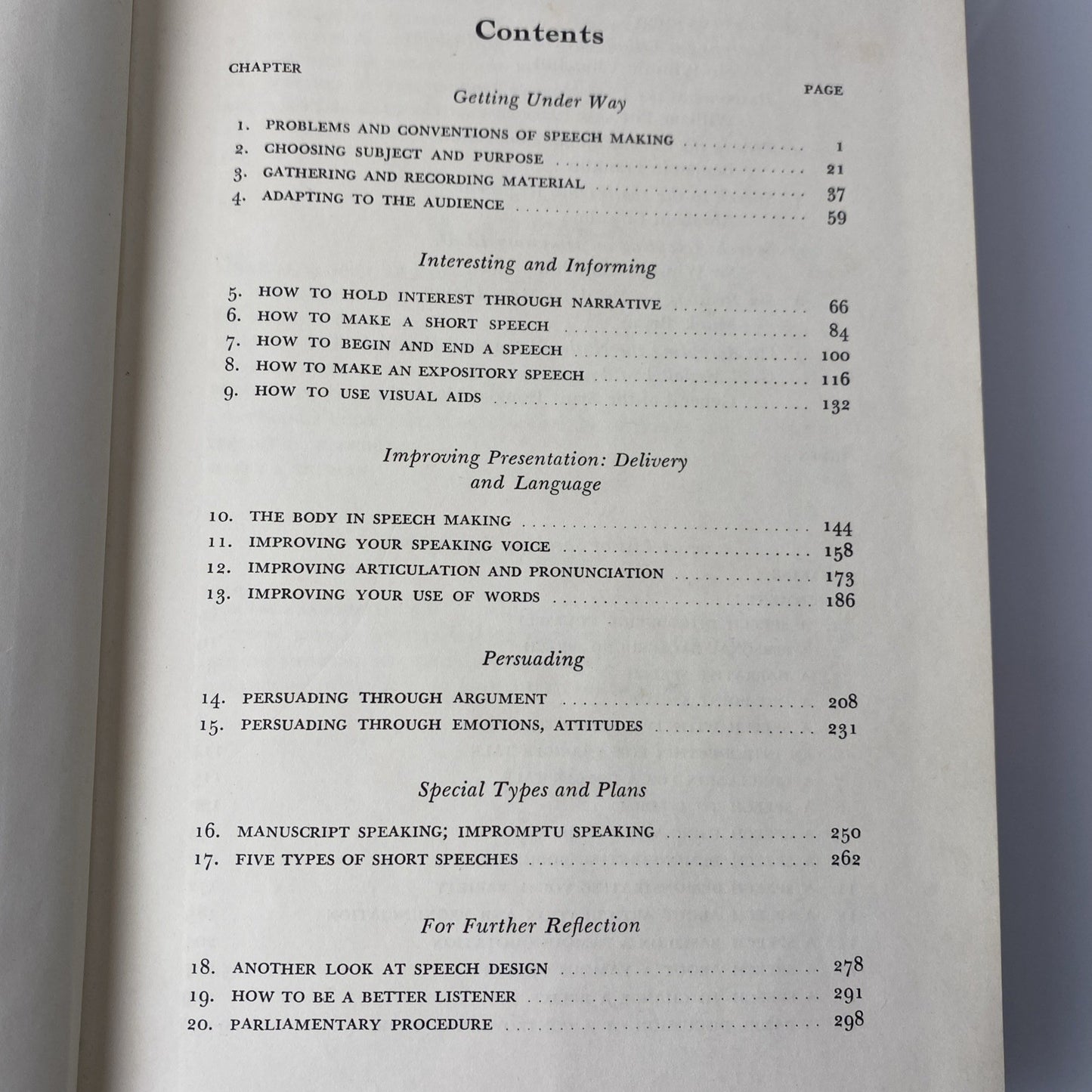 Contents

CHAPTER

PAGE

Getting Under Way

1. PROBLEMS AND CONVENTIONS OF SPEECH MAKING 1
2. CHOOSING SUBJECT AND PURPOSE 21
3. GATHERING AND RECORDING MATERIAL 37
4. ADAPTING TO THE AUDIENCE 59

Interesting and Informing

5. HOW TO HOLD INTEREST THROUGH NARRATIVE 66
6. HOW TO MAKE A SHORT SPEECH 84
7. HOW TO BEGIN AND END A SPEECH 100
8. HOW TO MAKE AN EXPOSITORY SPEECH 116
9. HOW TO USE VISUAL AIDS 132

Improving Presentation: Delivery and Language

10. THE BODY IN SPEECH MAKING 144
11. IMPROVING YOUR SPEAKING VOICE 158
12. IMPROVING ARTICULATION AND PRONUNCIATION 173
13. IMPROVING YOUR USE OF WORDS 186

Persuading

14. PERSUADING THROUGH ARGUMENT 208
15. PERSUADING THROUGH EMOTIONS, ATTITUDES 231

Special Types and Plans

16. MANUSCRIPT SPEAKING; IMPROMPTU SPEAKING 250
17. FIVE TYPES OF SHORT SPEECHES 262

For Further Reflection

18. ANOTHER LOOK AT SPEECH DESIGN 278
19. HOW TO BE A BETTER LISTENER 291
20. PARLIAMENTARY PROCEDURE 298